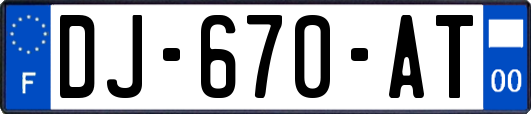 F
DJ-670-AT
00